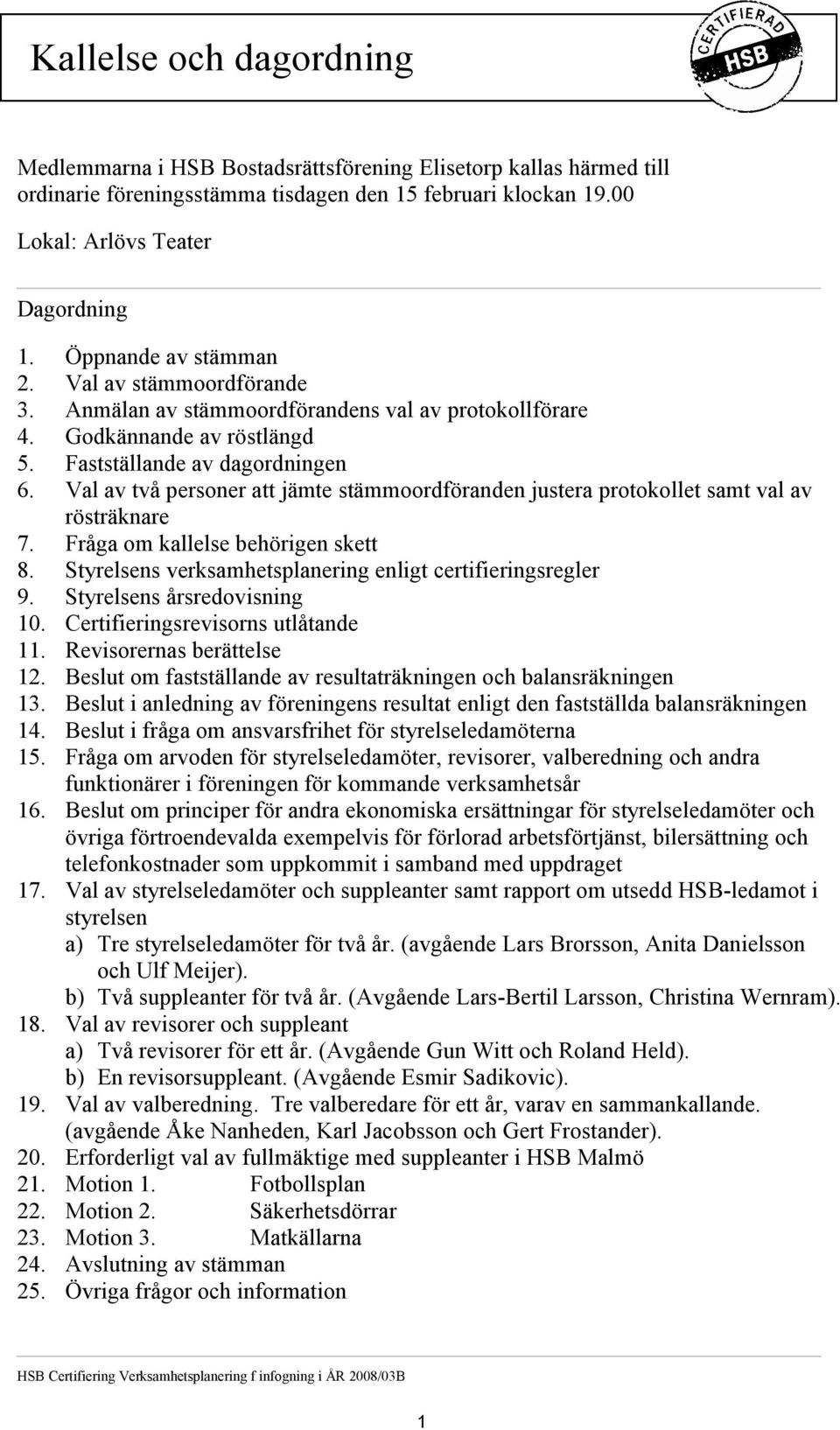 Kallelse och dagordning

CERTIFIERAD HSB

Medlemmarna i HSB Bostadsrättsförening Elisetorp kallas härmed till ordinarie föreningsstämma tisdagen den 15 februari klockan 19.00

Lokal: Arlövs Teater

Dagordning

1. Öppnande av stämman
2. Val av stämmoordförande
3. Anmälan av stämmoordförandens val av protokollförare
4. Godkännande av röstlängd
5. Fastställande av dagordningen
6. Val av två personer att jämte stämmoordföranden justera protokollet samt val av rösträknare
7. Fråga om kallelse behörigen skett
8. Styrelsens verksamhetsplanering enligt certifieringsregler
9. Styrelsens årsredovisning
10. Certifieringsrevisorns utlåtande
11. Revisorernas berättelse
12. Beslut om fastställande av resultaträkningen och balansräkningen
13. Beslut i anledning av föreningens resultat enligt den fastställda balansräkningen
14. Beslut i fråga om ansvarsfrihet för styrelseledamöterna
15. Fråga om arvoden för styrelseledamöter, revisorer, valberedning och andra funktionärer i föreningen för kommande verksamhetsår
16. Beslut om principer för andra ekonomiska ersättningar för styrelseledamöter och övriga förtroendevalda exempelvis för förlorad arbetsförtjänst, bilersättning och telefonkostnader som uppkommit i samband med uppdraget
17. Val av styrelseledamöter och suppleanter samt rapport om utsedd HSB-ledamot i styrelsen
a) Tre styrelseledamöter för två år. (avgående Lars Brorsson, Anita Danielsson och Ulf Meijer).
b) Två suppleanter för två år. (Avgående Lars-Bertil Larsson, Christina Wernram).
18. Val av revisorer och suppleant
a) Två revisorer för ett år. (Avgående Gun Witt och Roland Held).
b) En revisorsuppleant. (Avgående Esmir Sadikovic).
19. Val av valberedning. Tre valberedare för ett år, varav en sammankallande. (avgående Åke Nanheden, Karl Jacobsson och Gert Frostander).
20. Erforderligt val av fullmäktige med suppleanter i HSB Malmö
21. Motion 1. Fotbollsplan
22. Motion 2. Säkerhetsdörrar
23. Motion 3. Matkällarna
24. Avslutning av stämman
25. Övriga frågor och information

HSB Certifiering Verksamhetsplanering f infogning i ÅR 2008/03B

1